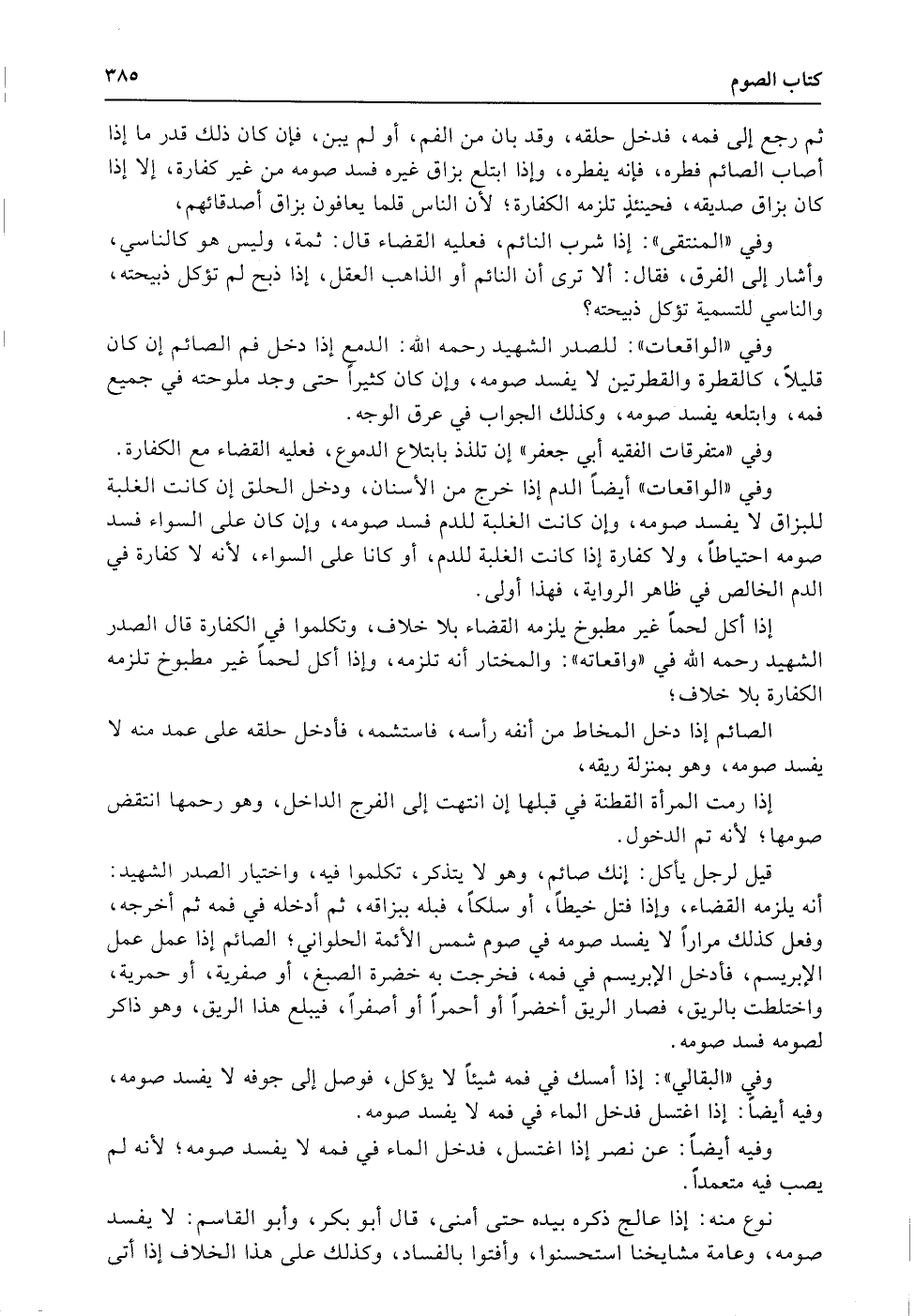 كتاب الصوم ٣٨٥

ثم رجع إلى فمه، فدخل حلقه، وقد بان من الفم، أو لم يبن، فإن كان ذلك قدر ما إذا أصاب الصائم فطره، فإنه يفطره، وإذا ابتلع بزاق غيره فسد صومه من غير كفارة، إلا إذا كان بزاق صديقه، فحينئذٍ تلزمه الكفارة؛ لأن الناس قلما يعافون بزاق أصدقائهم،

وفي «المنتقى»: إذا شرب النائم، فعليه القضاء قال: ثمة، وليس هو كالناسي، وأشار إلى الفرق، فقال: ألا ترى أن النائم أو الذاهب العقل، إذا ذبح لم تؤكل ذبيحته، والناسي للتسمية تؤكل ذبيحته؟

وفي «الواقعات»: للصدر الشهيد رحمه الله: الدمع إذا دخل فم الصائم إن كان قليلاً، كالقطرة والقطرتين لا يفسد صومه، وإن كان كثيراً حتى وجد ملوحته في جميع فمه، وابتلعه يفسد صومه، وكذلك الجواب في عرق الوجه.

وفي «متفرقات الفقيه أبي جعفر» إن تلذذ بابتلاع الدموع، فعليه القضاء مع الكفارة.

وفي «الواقعات» أيضاً الدم إذا خرج من الأسنان، ودخل الحلق إن كانت الغلبة للبزاق لا يفسد صومه، وإن كانت الغلبة للدم فسد صومه، وإن كان على السواء فسد صومه احتياطاً، ولا كفارة إذا كانت الغلبة للدم، أو كانا على السواء، لأنه لا كفارة في الدم الخالص في ظاهر الرواية، فهذا أولى.

إذا أكل لحماً غير مطبوخ يلزمه القضاء بلا خلاف، وتكلموا في الكفارة قال الصدر الشهيد رحمه الله في «واقعاته»: والمختار أنه تلزمه، وإذا أكل لحماً غير مطبوخ تلزمه الكفارة بلا خلاف؛

الصائم إذا دخل المخاط من أنفه رأسه، فاستشمه، فأدخل حلقه على عمد منه لا يفسد صومه، وهو بمنزلة ريقه،

إذا رمت المرأة القطنة في قبلها إن انتهت إلى الفرج الداخل، وهو رحمها انتقض صومها؛ لأنه تم الدخول.

قيل لرجل يأكل: إنك صائم، وهو لا يتذكر، تكلموا فيه، واختيار الصدر الشهيد: أنه يلزمه القضاء، وإذا فتل خيطاً، أو سلكاً، فبله ببزاقه، ثم أدخله في فمه ثم أخرجه، وفعل كذلك مراراً لا يفسد صومه في صوم شمس الأئمة الحلواني؛ الصائم إذا عمل عمل الإبريسم، فأدخل الإبريسم في فمه، فخرجت به خضرة الصبغ، أو صفرية، أو حمرية، واختلطت بالريق، فصار الريق أخضراً أو أحمراً أو أصفراً، فيبلع هذا الريق، وهو ذاكر لصومه فسد صومه.

وفي «البقالي»: إذا أمسك في فمه شيئاً لا يؤكل، فوصل إلى جوفه لا يفسد صومه، وفيه أيضاً: إذا اغتسل فدخل الماء في فمه لا يفسد صومه.

وفيه أيضاً: عن نصر إذا اغتسل، فدخل الماء في فمه لا يفسد صومه؛ لأنه لم يصب فيه متعمداً.

نوع منه: إذا عالج ذكره بيده حتى أمنى، قال أبو بكر، وأبو القاسم: لا يفسد صومه، وعامة مشايخنا استحسنوا، وأفتوا بالفساد، وكذلك على هذا الخلاف إذا أتى